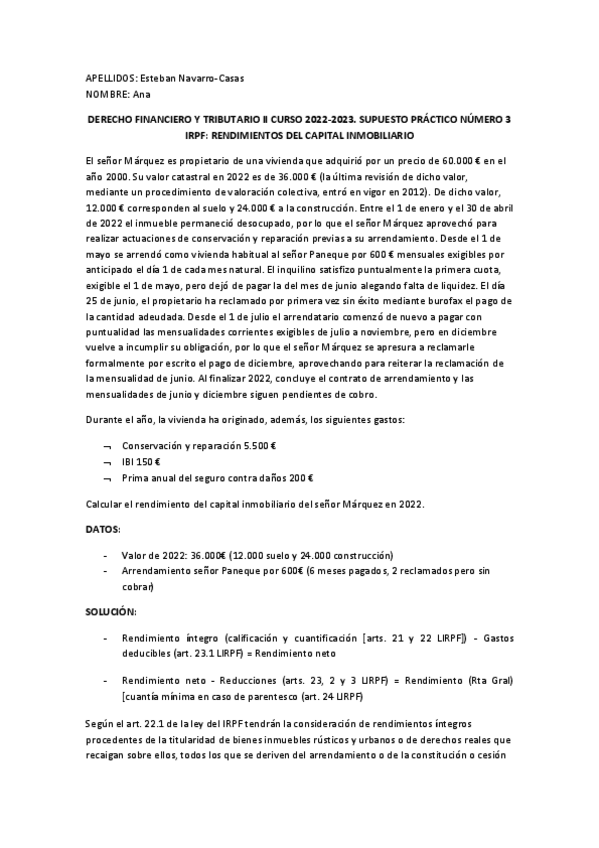 APELLIDOS: Esteban Navarro-Casas
NOMBRE: Ana

DERECHO FINANCIERO Y TRIBUTARIO II CURSO 2022-2023. SUPUESTO PRÁCTICO NÚMERO 3 IRPF: RENDIMIENTOS DEL CAPITAL INMOBILIARIO

El señor Márquez es propietario de una vivienda que adquirió por un precio de 60.000 € en el año 2000. Su valor catastral en 2022 es de 36.000 € (la última revisión de dicho valor, mediante un procedimiento de valoración colectiva, entró en vigor en 2012). De dicho valor, 12.000 € corresponden al suelo y 24.000 € a la construcción. Entre el 1 de enero y el 30 de abril de 2022 el inmueble permaneció desocupado, por lo que el señor Márquez aprovechó para realizar actuaciones de conservación y reparación previas a su arrendamiento. Desde el 1 de mayo se arrendó como vivienda habitual al señor Paneque por 600 € mensuales exigibles por anticipado el día 1 de cada mes natural. El inquilino satisfizo puntualmente la primera cuota, exigible el 1 de mayo, pero dejó de pagar la del mes de junio alegando falta de liquidez. El día 25 de junio, el propietario ha reclamado por primera vez sin éxito mediante burofax el pago de la cantidad adeudada. Desde el 1 de julio el arrendatario comenzó de nuevo a pagar con puntualidad las mensualidades corrientes exigibles de julio a noviembre, pero en diciembre vuelve a incumplir su obligación, por lo que el señor Márquez se apresura a reclamarle formalmente por escrito el pago de diciembre, aprovechando para reiterar la reclamación de la mensualidad de junio. Al finalizar 2022, concluye el contrato de arrendamiento y las mensualidades de junio y diciembre siguen pendientes de cobro.

Durante el año, la vivienda ha originado, además, los siguientes gastos:

¬ Conservación y reparación 5.500 €
¬ IBI 150 €
¬ Prima anual del seguro contra daños 200 €

Calcular el rendimiento del capital inmobiliario del señor Márquez en 2022.

DATOS:

- Valor de 2022: 36.000€ (12.000 suelo y 24.000 construcción)
- Arrendamiento señor Paneque por 600€ (6 meses pagados, 2 reclamados pero sin cobrar)

SOLUCIÓN:

- Rendimiento íntegro (calificación y cuantificación [arts. 21 y 22 LIRPF]) - Gastos deducibles (art. 23.1 LIRPF) = Rendimiento neto

- Rendimiento neto - Reducciones (arts. 23, 2 y 3 LIRPF) = Rendimiento (Rta Gral) [cuantía mínima en caso de parentesco (art. 24 LIRPF)

Según el art. 22.1 de la ley del IRPF tendrán la consideración de rendimientos íntegros procedentes de la titularidad de bienes inmuebles rústicos y urbanos o de derechos reales que recaigan sobre ellos, todos los que se deriven del arrendamiento o de la constitución o cesión